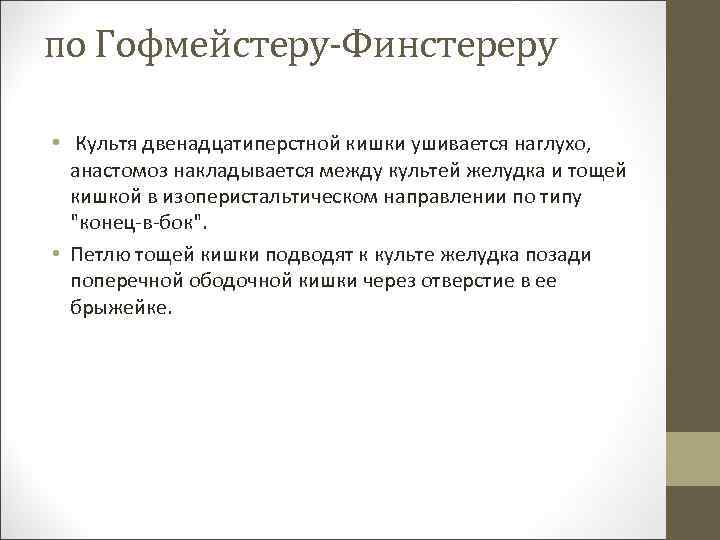 по Гофмейстеру-Финстереру

• Культя двенадцатиперстной кишки ушивается наглухо, анастомоз накладывается между культей желудка и тощей кишкой в изоперистальтическом направлении по типу "конец-в-бок".

• Петлю тощей кишки подводят к культе желудка позади поперечной ободочной кишки через отверстие в ее брыжейке.